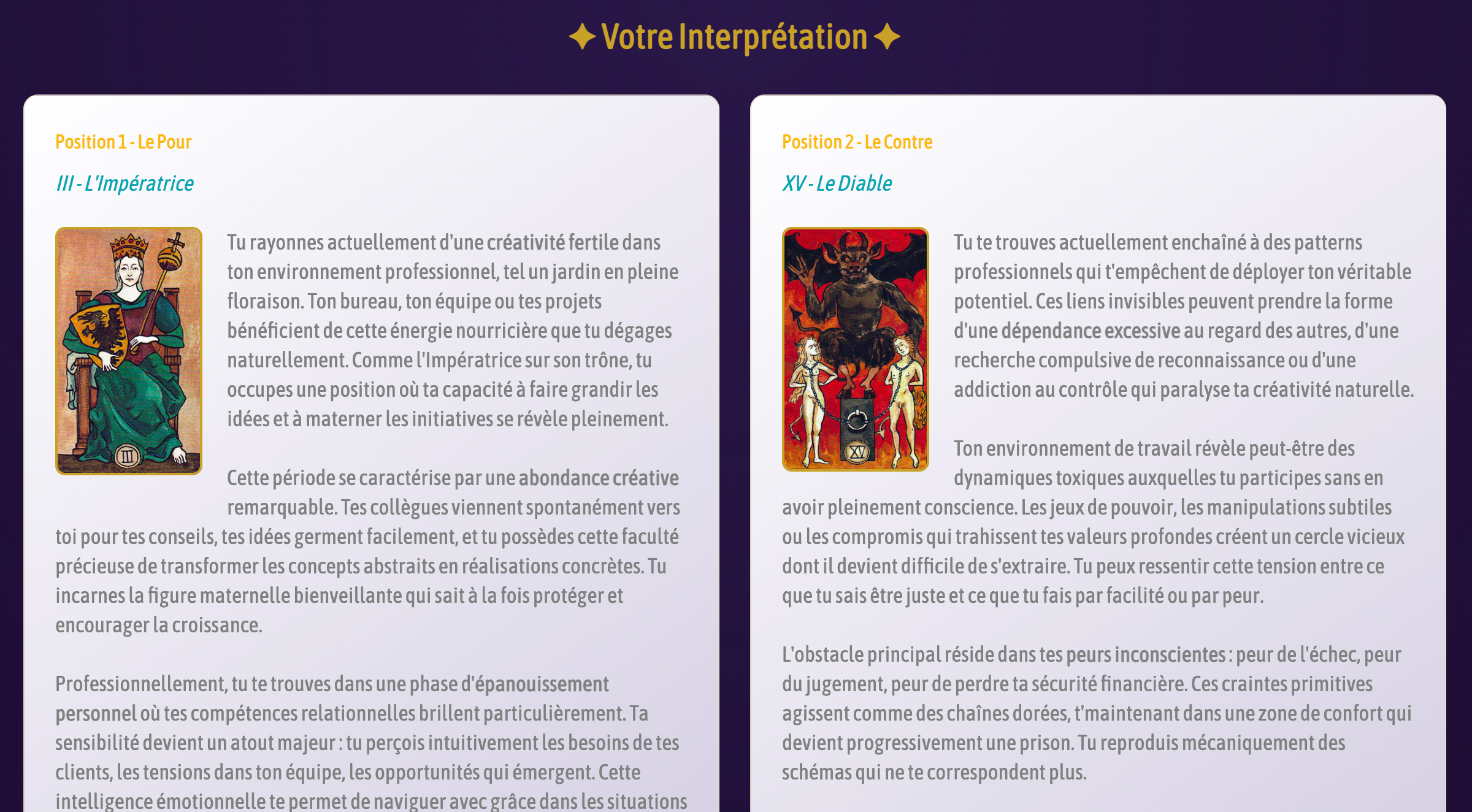 ✦ Votre Interprétation ✦

Position 1 - Le Pour

III - L'Impératrice

III

Tu rayonnes actuellement d'une créativité fertile dans ton environnement professionnel, tel un jardin en pleine floraison. Ton bureau, ton équipe ou tes projets bénéficient de cette énergie nourricière que tu dégages naturellement. Comme l'Impératrice sur son trône, tu occupes une position où ta capacité à faire grandir les idées et à materner les initiatives se révèle pleinement.

Cette période se caractérise par une abondance créative remarquable. Tes collègues viennent spontanément vers toi pour tes conseils, tes idées germent facilement, et tu possèdes cette faculté précieuse de transformer les concepts abstraits en réalisations concrètes. Tu incarnes la figure maternelle bienveillante qui sait à la fois protéger et encourager la croissance.

Professionnellement, tu te trouves dans une phase d'épanouissement personnel où tes compétences relationnelles brillent particulièrement. Ta sensibilité devient un atout majeur : tu perçois intuitivement les besoins de tes clients, les tensions dans ton équipe, les opportunités qui émergent. Cette intelligence émotionnelle te permet de naviguer avec grâce dans les situations

Position 2 - Le Contre

XV - Le Diable

XV

Tu te trouves actuellement enchaîné à des patterns professionnels qui t'empêchent de déployer ton véritable potentiel. Ces liens invisibles peuvent prendre la forme d'une dépendance excessive au regard des autres, d'une recherche compulsive de reconnaissance ou d'une addiction au contrôle qui paralyse ta créativité naturelle.

Ton environnement de travail révèle peut-être des dynamiques toxiques auxquelles tu participes sans en avoir pleinement conscience. Les jeux de pouvoir, les manipulations subtiles ou les compromis qui trahissent tes valeurs profondes créent un cercle vicieux dont il devient difficile de s'extraire. Tu peux ressentir cette tension entre ce que tu sais être juste et ce que tu fais par facilité ou par peur.

L'obstacle principal réside dans tes peurs inconscientes : peur de l'échec, peur du jugement, peur de perdre ta sécurité financière. Ces craintes primitives agissent comme des chaînes dorées, t'maintenant dans une zone de confort qui devient progressivement une prison. Tu reproduis mécaniquement des schémas qui ne te correspondent plus.